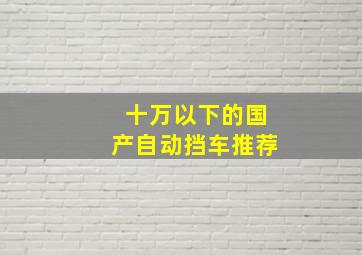 十万以下的国产自动挡车推荐